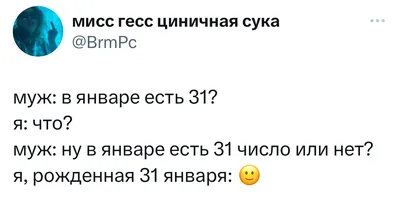 мисс гесс циничная сука
@BrmPc

муж: в январе есть 31?
я: что?
муж: ну в январе есть 31 число или нет?
я, рожденная 31 января: 🙂